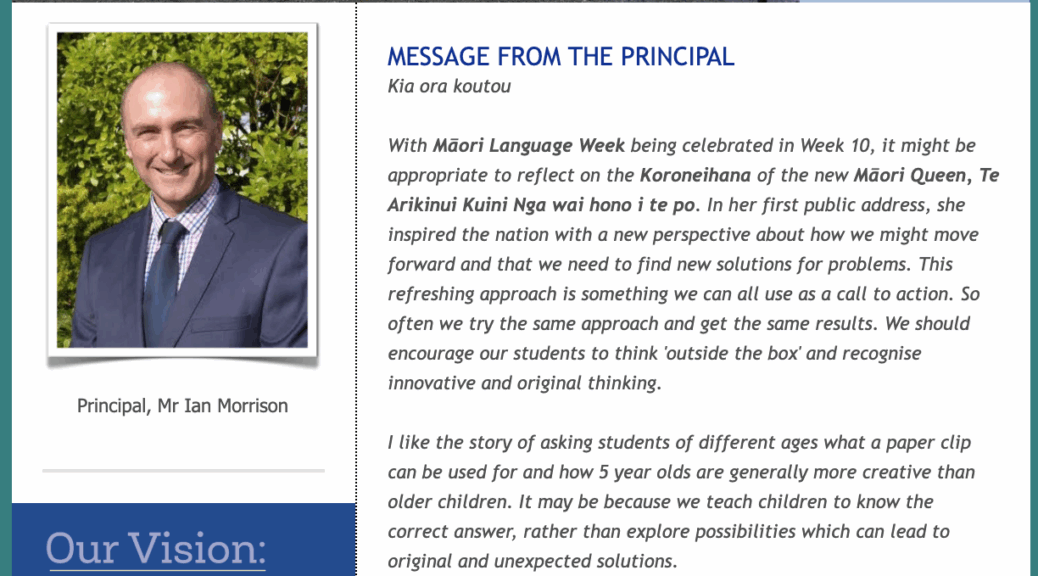 Principal, Mr Ian Morrison

Our Vision:

MESSAGE FROM THE PRINCIPAL

Kia ora koutou

With Māori Language Week being celebrated in Week 10, it might be appropriate to reflect on the Koroneihana of the new Māori Queen, Te Arikinui Kuini Nga wai hono i te po. In her first public address, she inspired the nation with a new perspective about how we might move forward and that we need to find new solutions for problems. This refreshing approach is something we can all use as a call to action. So often we try the same approach and get the same results. We should encourage our students to think 'outside the box' and recognise innovative and original thinking.

I like the story of asking students of different ages what a paper clip can be used for and how 5 year olds are generally more creative than older children. It may be because we teach children to know the correct answer, rather than explore possibilities which can lead to original and unexpected solutions.